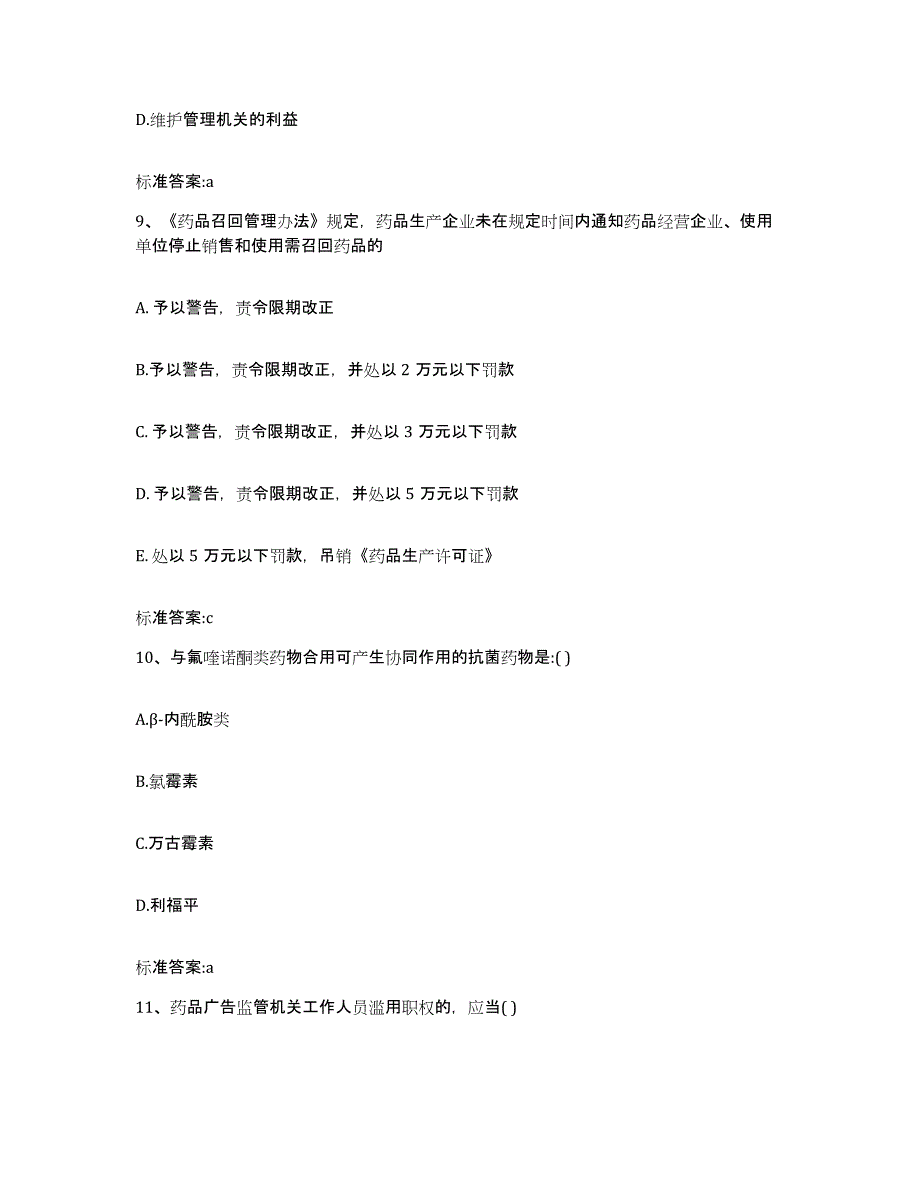 D.维护管理机关的利益

标准答案:a

9、《药品召回管理办法》规定，药品生产企业未在规定时间内通知药品经营企业、使用单位停止销售和使用需召回药品的

A. 予以警告，责令限期改正

B.予以警告，责令限期改正，并处以 2 万元以下罚款

C. 予以警告，责令限期改正，并处以 3 万元以下罚款

D. 予以警告，责令限期改正，并处以 5 万元以下罚款

E. 处以 5 万元以下罚款，吊销《药品生产许可证》

标准答案:c

10、与氟喹诺酮类药物合用可产生协同作用的抗菌药物是:( )

A.β-内酰胺类

B.氯霉素

C.万古霉素

D.利福平

标准答案:a

11、药品广告监管机关工作人员滥用职权的，应当( )